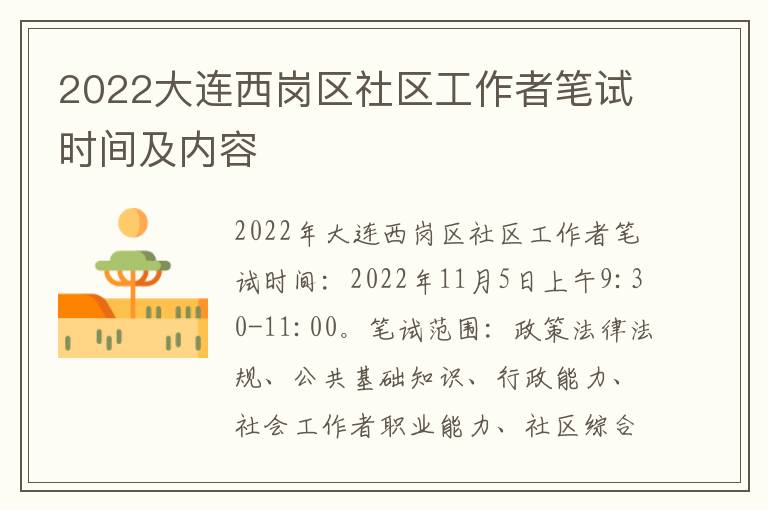 2022大连西岗区社区工作者笔试时间及内容

2022年大连西岗区社区工作者笔试时间：2022年11月5日上午9:30-11:00。笔试范围：政策法律法规、公共基础知识、行政能力、社会工作者职业能力、社区综合